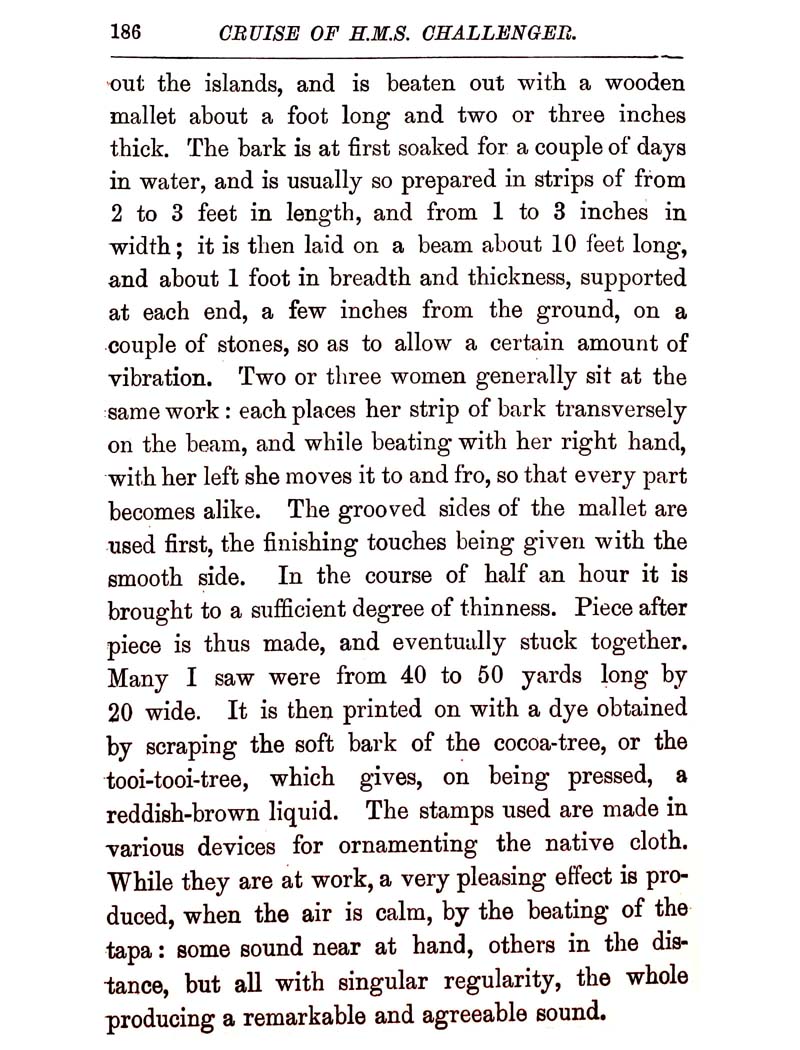 186 CRUISE OF H.M.S. CHALLENGER.

out the islands, and is beaten out with a wooden mallet about a foot long and two or three inches thick. The bark is at first soaked for a couple of days in water, and is usually so prepared in strips of from 2 to 3 feet in length, and from 1 to 3 inches in width; it is then laid on a beam about 10 feet long, and about 1 foot in breadth and thickness, supported at each end, a few inches from the ground, on a couple of stones, so as to allow a certain amount of vibration. Two or three women generally sit at the same work: each places her strip of bark transversely on the beam, and while beating with her right hand, with her left she moves it to and fro, so that every part becomes alike. The grooved sides of the mallet are used first, the finishing touches being given with the smooth side. In the course of half an hour it is brought to a sufficient degree of thinness. Piece after piece is thus made, and eventually stuck together. Many I saw were from 40 to 50 yards long by 20 wide. It is then printed on with a dye obtained by scraping the soft bark of the cocoa-tree, or the tooi-tooi-tree, which gives, on being pressed, a reddish-brown liquid. The stamps used are made in various devices for ornamenting the native cloth. While they are at work, a very pleasing effect is produced, when the air is calm, by the beating of the tapa: some sound near at hand, others in the distance, but all with singular regularity, the whole producing a remarkable and agreeable sound.